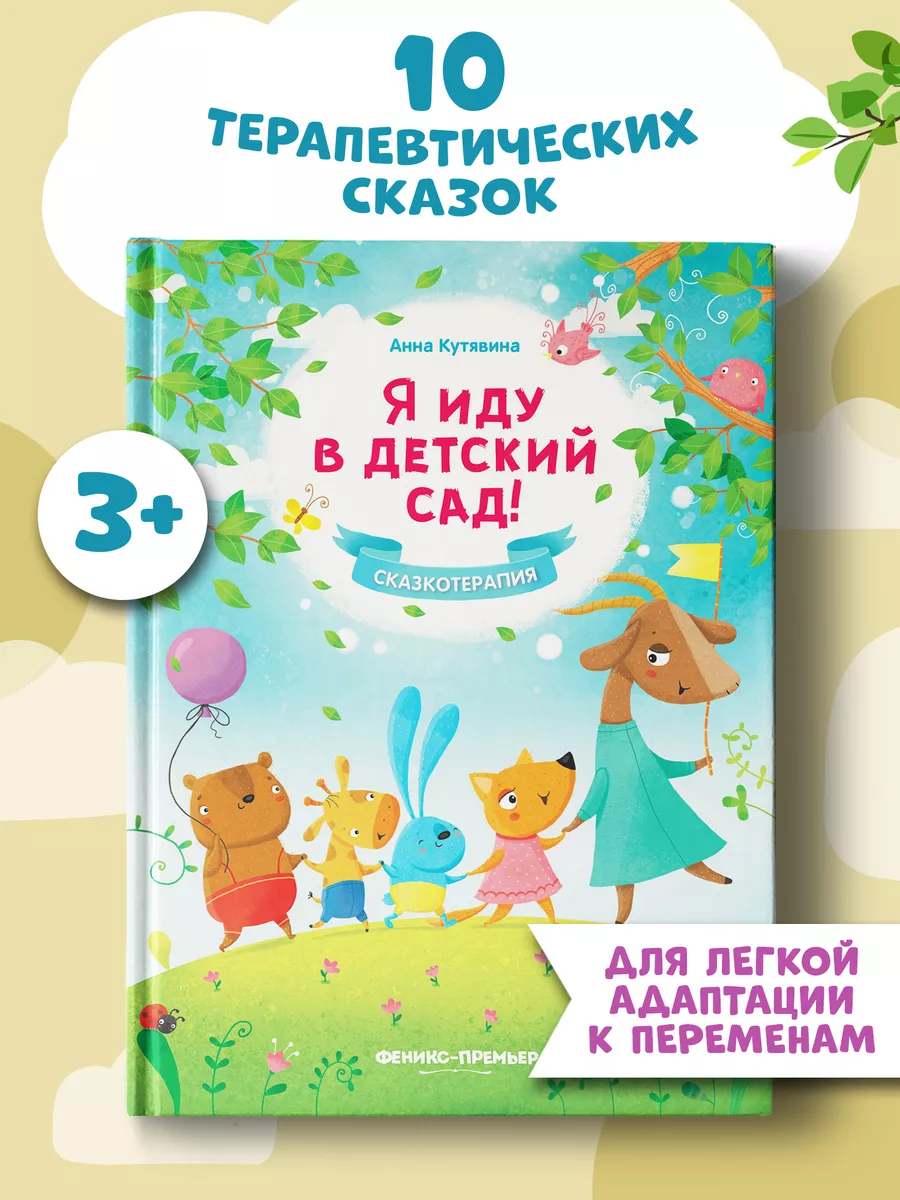 10 ТЕРАПЕВТИЧЕСКИХ СКАЗОК

3+

Анна Кутявина

Я ИДУ В ДЕТСКИЙ САД!

СКАЗКОТЕРАПИЯ

ФЕНИКС-ПРЕМЬЕР

ДЛЯ ЛЕГКОЙ АДАПТАЦИИ К ПЕРЕМЕНАМ